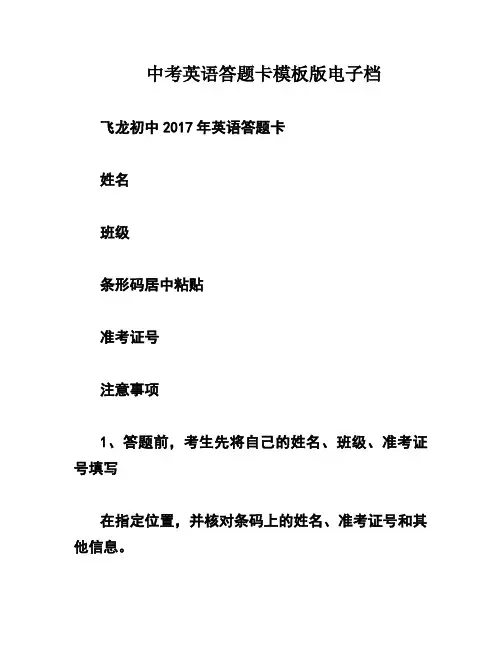 中考英语答题卡模板版电子档

飞龙初中 2017 年英语答题卡

姓名

班级

条形码居中粘贴

准考证号

注意事项

1、答题前，考生先将自己的姓名、班级、准考证号填写

在指定位置，并核对条码上的姓名、准考证号和其他信息。